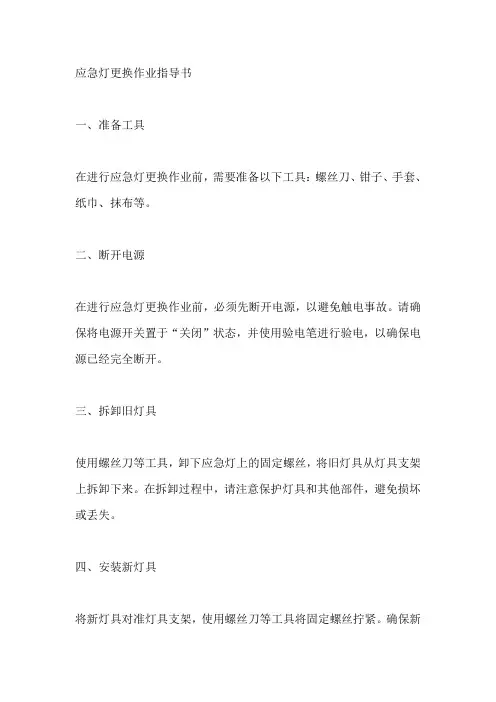 应急灯更换作业指导书

一、准备工具

在进行应急灯更换作业前，需要准备以下工具：螺丝刀、钳子、手套、纸巾、抹布等。

二、断开电源

在进行应急灯更换作业前，必须先断开电源，以避免触电事故。请确保将电源开关置于“关闭”状态，并使用验电笔进行验电，以确保电源已经完全断开。

三、拆卸旧灯具

使用螺丝刀等工具，卸下应急灯上的固定螺丝，将旧灯具从灯具支架上拆卸下来。在拆卸过程中，请注意保护灯具和其他部件，避免损坏或丢失。

四、安装新灯具

将新灯具对准灯具支架，使用螺丝刀等工具将固定螺丝拧紧。确保新